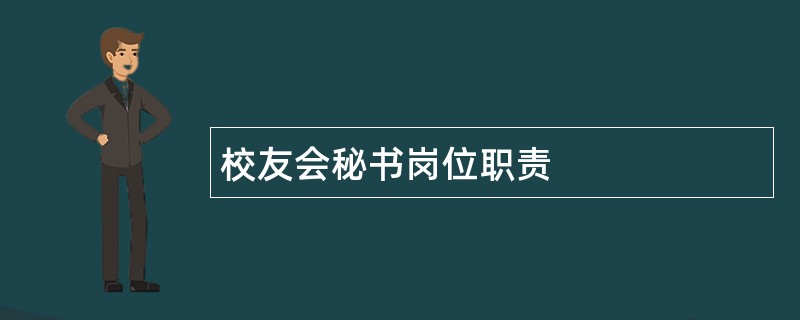 校友会秘书岗位职责